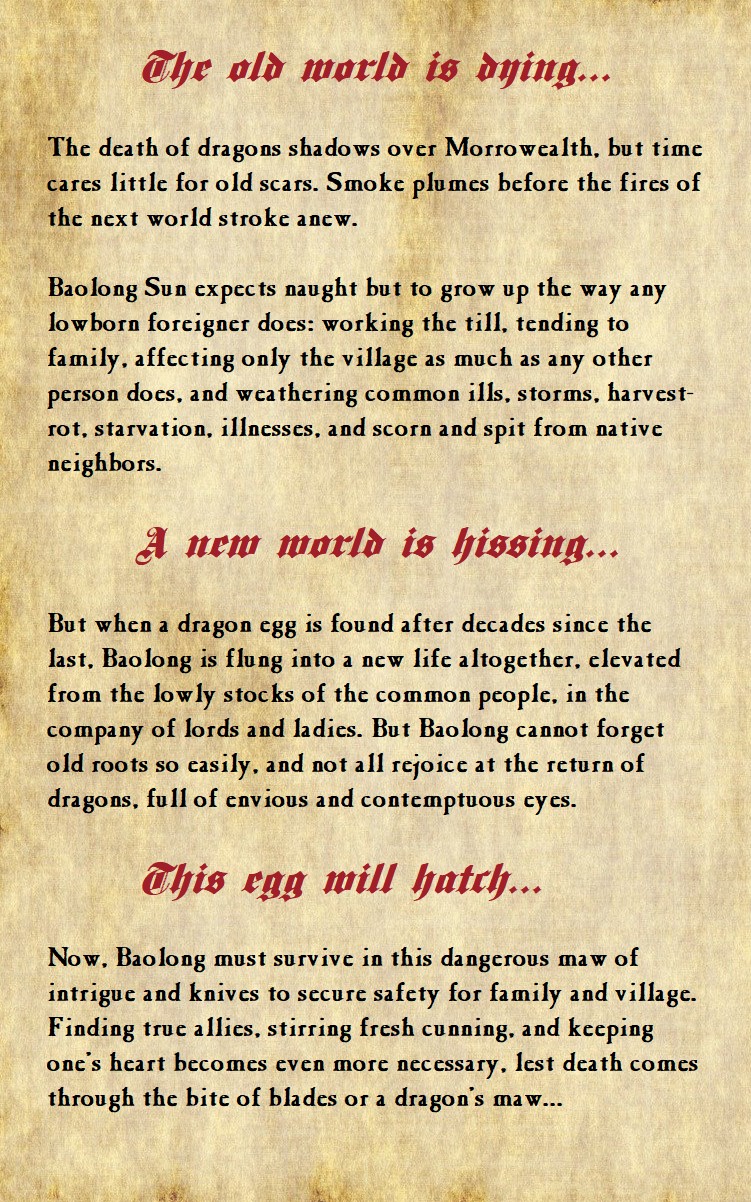 The old world is dying...

The death of dragons shadows over Morrowealth, but time cares little for old scars. Smoke plumes before the fires of the next world stroke anew.

Baolong Sun expects naught but to grow up the way any lowborn foreigner does: working the till, tending to family, affecting only the village as much as any other person does, and weathering common ills, storms, harvest-rot, starvation, illnesses, and scorn and spit from native neighbors.

A new world is hissing...

But when a dragon egg is found after decades since the last, Baolong is flung into a new life altogether, elevated from the lowly stocks of the common people, in the company of lords and ladies. But Baolong cannot forget old roots so easily, and not all rejoice at the return of dragons, full of envious and contemptuous eyes.

This egg will hatch...

Now, Baolong must survive in this dangerous maw of intrigue and knives to secure safety for family and village. Finding true allies, stirring fresh cunning, and keeping one's heart becomes even more necessary, lest death comes through the bite of blades or a dragon's maw...